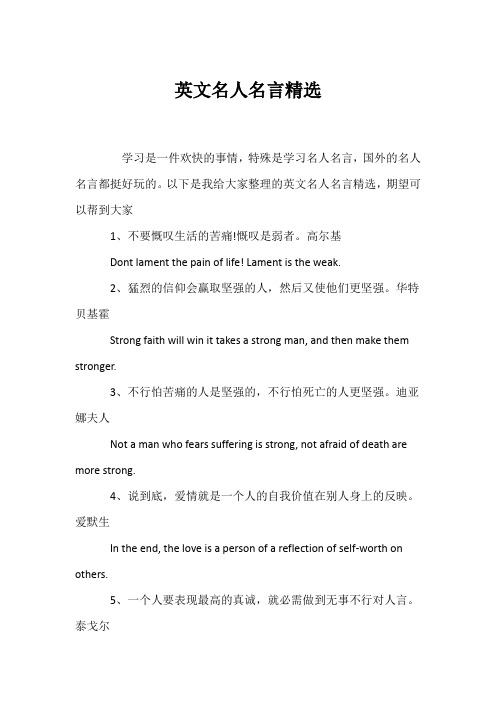 英文名人名言精选

学习是一件欢快的事情，特殊是学习名人名言，国外的名人名言都挺好玩的。以下是我给大家整理的英文名人名言精选，期望可以帮到大家

1、不要慨叹生活的苦痛!慨叹是弱者。高尔基

Dont lament the pain of life! Lament is the weak.

2、猛烈的信仰会赢取坚强的人，然后又使他们更坚强。华特贝基霍

Strong faith will win it takes a strong man, and then make them stronger.

3、不行怕苦痛的人是坚强的，不行怕死亡的人更坚强。迪亚娜夫人

Not a man who fears suffering is strong, not afraid of death are more strong.

4、说到底，爱情就是一个人的自我价值在别人身上的反映。爱默生

In the end, the love is a person of a reflection of self-worth on others.

5、一个人要表现最高的真诚，就必需做到无事不行对人言。泰戈尔